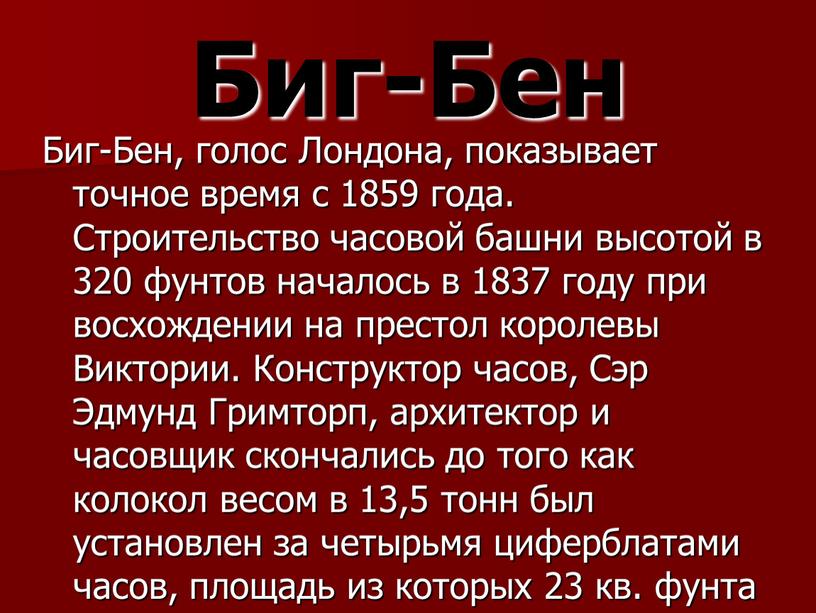 Биг-Бен

Биг-Бен, голос Лондона, показывает точное время с 1859 года. Строительство часовой башни высотой в 320 фунтов началось в 1837 году при восхождении на престол королевы Виктории. Конструктор часов, Сэр Эдмунд Гримторп, архитектор и часовщик скончались до того как колокол весом в 13,5 тонн был установлен за четырьмя циферблатами часов, площадь из которых 23 кв. фунта